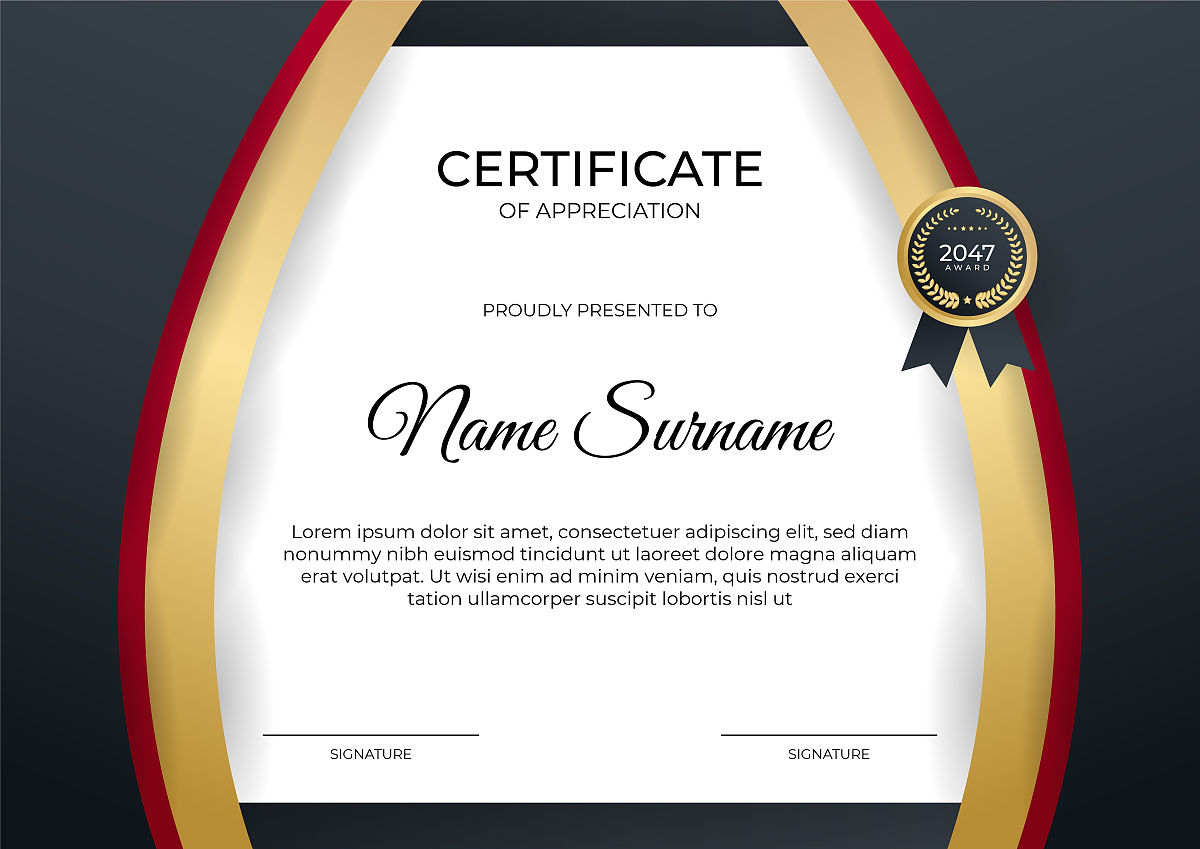 CERTIFICATE
OF APPRECIATION

2047
AWARD

PROUDLY PRESENTED TO

Name Surname

Lorem ipsum dolor sit amet, consectetuer adipiscing elit, sed diam nonummy nibh euismod tincidunt ut laoreet dolore magna aliquam erat volutpat. Ut wisi enim ad minim veniam, quis nostrud exerci tation ullamcorper suscipit lobortis nisl ut

____
SIGNATURE

____
SIGNATURE